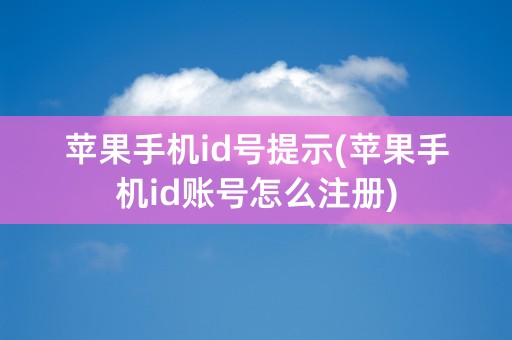 苹果手机id号提示(苹果手机id账号怎么注册)